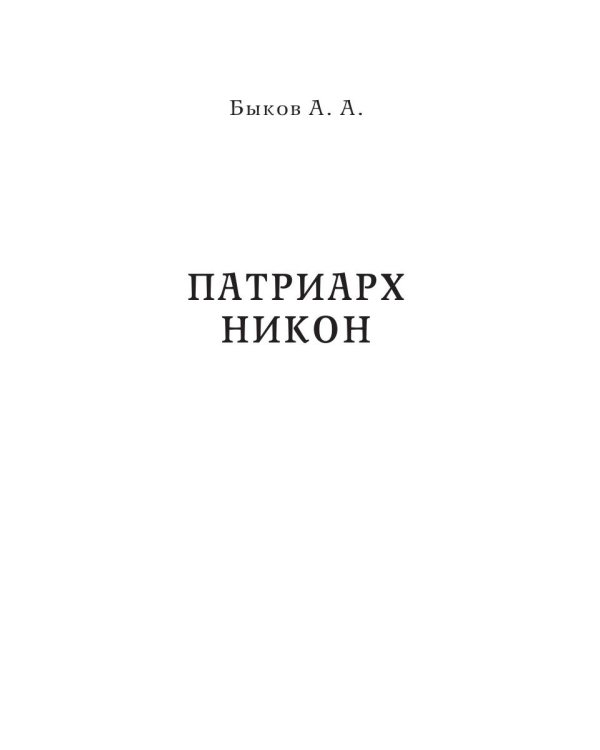 Быков А. А.

ПАТРИАРХ
НИКОН